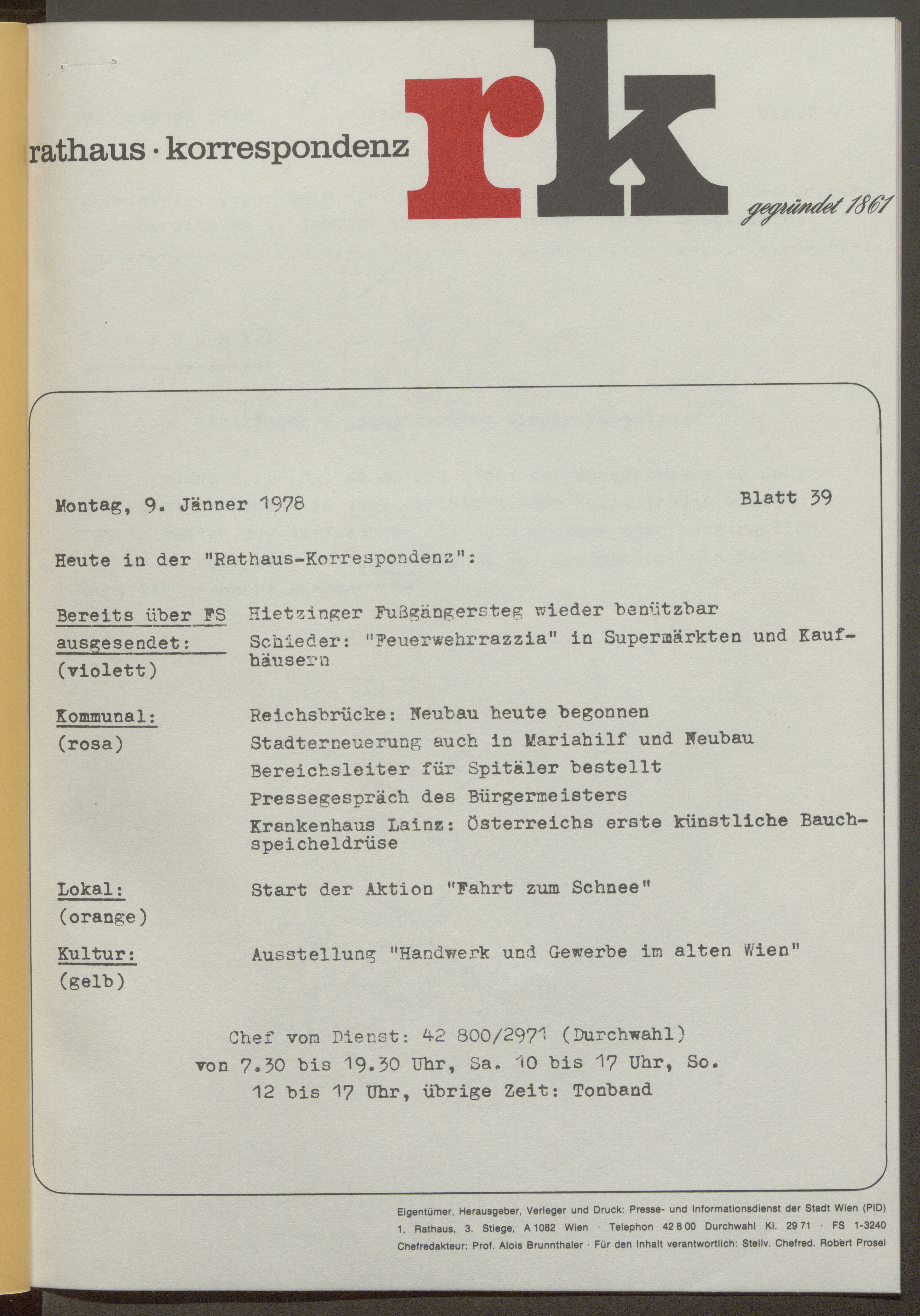 rathaus · korrespondenz

rk

gegründet 1861

Montag, 9. Jänner 1978

Blatt 39

Heute in der "Rathaus-Korrespondenz":

Bereits über FS ausgesendet: (violett)

Hietzinger Fußgängersteg wieder benützbar

Schieder: "Feuerwehrrazzia" in Supermärkten und Kaufhäusern

Kommunal: (rosa)

Reichsbrücke: Neubau heute begonnen

Stadterneuerung auch in Mariahilf und Neubau

Bereichsleiter für Spitäler bestellt

Pressegespräch des Bürgermeisters

Krankenhaus Lainz: Österreichs erste künstliche Bauchspeicheldrüse

Lokal: (orange)

Start der Aktion "Fahrt zum Schnee"

Kultur: (gelb)

Ausstellung "Handwerk und Gewerbe im alten Wien"

Chef vom Dienst: 42 800/2971 (Durchwahl) von 7.30 bis 19.30 Uhr, Sa. 10 bis 17 Uhr, So. 12 bis 17 Uhr, übrige Zeit: Tonband

Eigentümer, Herausgeber, Verleger und Druck: Presse- und Informationsdienst der Stadt Wien (PID)
1, Rathaus, 3. Stiege, A 1082 Wien · Telephon 42 8 00 Durchwahl Kl. 29 71 · FS 1-3240
Chefredakteur: Prof. Alois Brunnthaler · Für den Inhalt verantwortlich: Stellv. Chefred. Robert Prosel